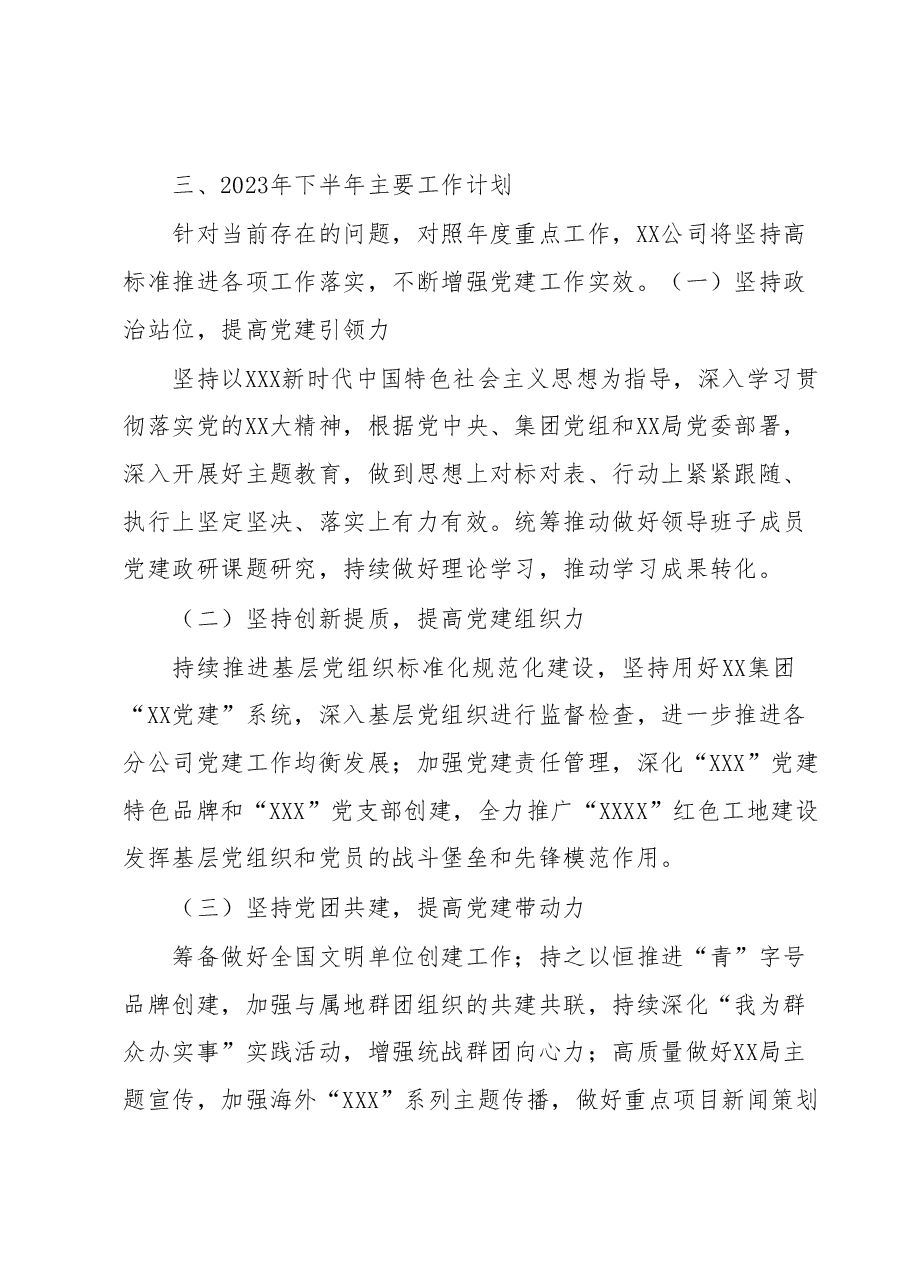 三、2023年下半年主要工作计划

针对当前存在的问题，对照年度重点工作，XX公司将坚持高标准推进各项工作落实，不断增强党建工作实效。（一）坚持政治站位，提高党建引领力

坚持以XXX新时代中国特色社会主义思想为指导，深入学习贯彻落实党的XX大精神，根据党中央、集团党组和XX局党委部署，深入开展好主题教育，做到思想上对标对表、行动上紧紧跟随、执行上坚定坚决、落实上有力有效。统筹推动做好领导班子成员党建政研课题研究，持续做好理论学习，推动学习成果转化。

（二）坚持创新提质，提高党建组织力

持续推进基层党组织标准化规范化建设，坚持用好XX集团“XX党建”系统，深入基层党组织进行监督检查，进一步推进各分公司党建工作均衡发展；加强党建责任管理，深化“XXX”党建特色品牌和“XXX”党支部创建，全力推广“XXXX”红色工地建设发挥基层党组织和党员的战斗堡垒和先锋模范作用。

（三）坚持党团共建，提高党建带动力

筹备做好全国文明单位创建工作；持之以恒推进“青”字号品牌创建，加强与属地群团组织的共建共联，持续深化“我为群众办实事”实践活动，增强统战群团向心力；高质量做好XX局主题宣传，加强海外“XXX”系列主题传播，做好重点项目新闻策划